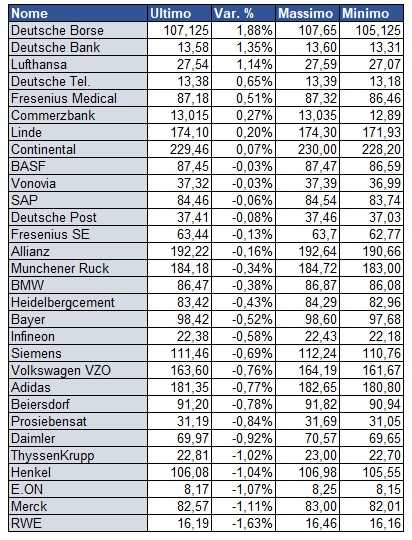 | Nome | Ultimo | Var. % | Massimo | Minimo |
|---|---|---|---|---|
| Deutsche Borse | 107,125 | 1,88% | 107,65 | 105,125 |
| Deutsche Bank | 13,58 | 1,35% | 13,60 | 13,31 |
| Lufthansa | 27,54 | 1,14% | 27,59 | 27,07 |
| Deutsche Tel. | 13,38 | 0,65% | 13,39 | 13,18 |
| Fresenius Medical | 87,18 | 0,51% | 87,32 | 86,46 |
| Commerzbank | 13,015 | 0,27% | 13,035 | 12,89 |
| Linde | 174,10 | 0,20% | 174,30 | 171,93 |
| Continental | 229,46 | 0,07% | 230,00 | 228,20 |
| BASF | 87,45 | -0,03% | 87,47 | 86,59 |
| Vonovia | 37,32 | -0,03% | 37,39 | 36,99 |
| SAP | 84,46 | -0,06% | 84,54 | 83,74 |
| Deutsche Post | 37,41 | -0,08% | 37,46 | 37,03 |
| Fresenius SE | 63,44 | -0,13% | 63,7 | 62,77 |
| Allianz | 192,22 | -0,16% | 192,64 | 190,66 |
| Munchener Ruck | 184,18 | -0,34% | 184,72 | 183,00 |
| BMW | 86,47 | -0,38% | 86,87 | 86,08 |
| Heidelbergcement | 83,42 | -0,43% | 84,29 | 82,96 |
| Bayer | 98,42 | -0,52% | 98,60 | 97,68 |
| Infineon | 22,38 | -0,58% | 22,43 | 22,18 |
| Siemens | 111,46 | -0,69% | 112,24 | 110,76 |
| Volkswagen VZO | 163,60 | -0,76% | 164,19 | 161,67 |
| Adidas | 181,35 | -0,77% | 182,65 | 180,80 |
| Beiersdorf | 91,20 | -0,78% | 91,82 | 90,94 |
| Prosiebensat | 31,19 | -0,84% | 31,69 | 31,05 |
| Daimler | 69,97 | -0,92% | 70,57 | 69,65 |
| ThyssenKrupp | 22,81 | -1,02% | 23,00 | 22,70 |
| Henkel | 106,08 | -1,04% | 106,98 | 105,55 |
| E.ON | 8,17 | -1,07% | 8,25 | 8,15 |
| Merck | 82,57 | -1,11% | 83,00 | 82,01 |
| RWE | 16,19 | -1,63% | 16,46 | 16,16 |